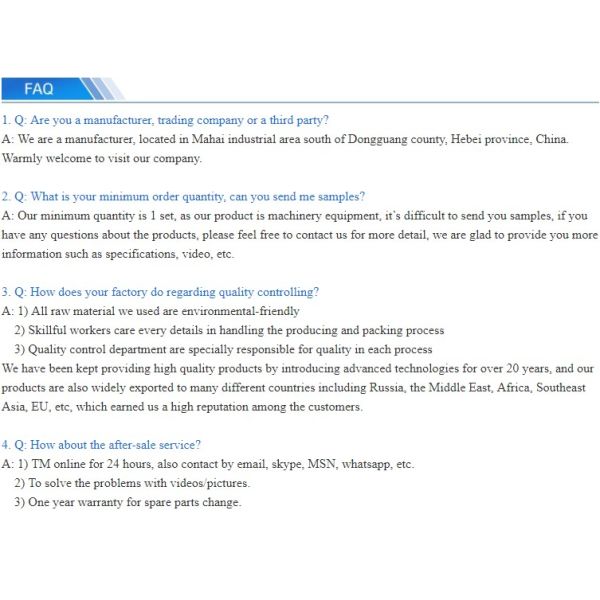 FAQ

1. Q: Are you a manufacturer, trading company or a third party?
A: We are a manufacturer, located in Mahai industrial area south of Dongguang county, Hebei province, China. Warmly welcome to visit our company.

2. Q: What is your minimum order quantity, can you send me samples?
A: Our minimum quantity is 1 set, as our product is machinery equipment, it's difficult to send you samples, if you have any questions about the products, please feel free to contact us for more detail, we are glad to provide you more information such as specifications, video, etc.

3. Q: How does your factory do regarding quality controlling?
A: 1) All raw material we used are environmental-friendly
2) Skillful workers care every details in handling the producing and packing process
3) Quality control department are specially responsible for quality in each process
We have been kept providing high quality products by introducing advanced technologies for over 20 years, and our products are also widely exported to many different countries including Russia, the Middle East, Africa, Southeast Asia, EU, etc, which earned us a high reputation among the customers.

4. Q: How about the after-sale service?
A: 1) TM online for 24 hours, also contact by email, skype, MSN, whatsapp, etc.
2) To solve the problems with videos/pictures.
3) One year warranty for spare parts change.